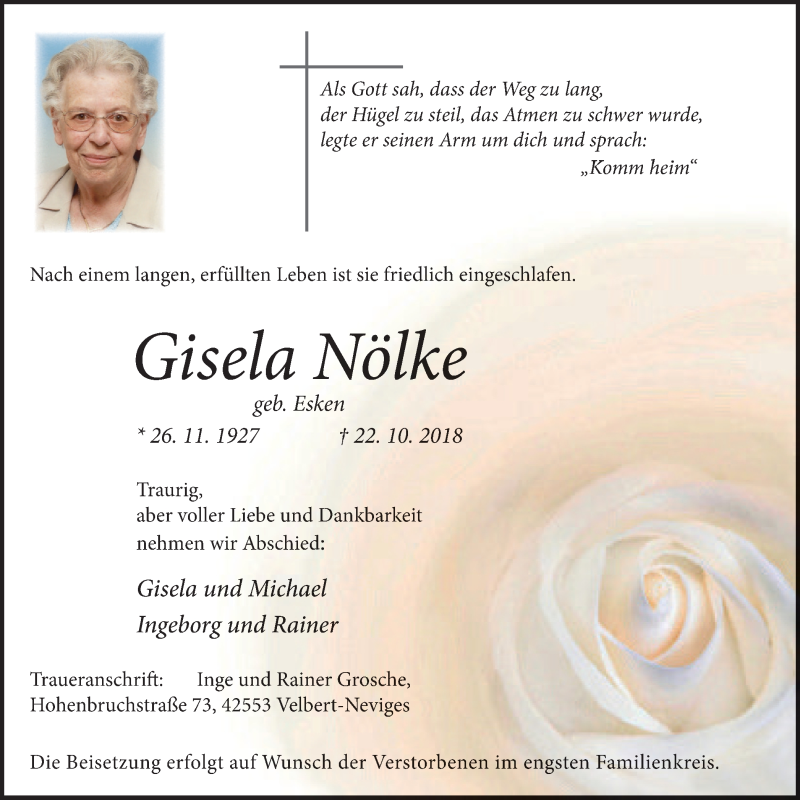 Als Gott sah, dass der Weg zu lang,
der Hügel zu steil, das Atmen zu schwer wurde,
legte er seinen Arm um dich und sprach:
„Komm heim“

Nach einem langen, erfüllten Leben ist sie friedlich eingeschlafen.

Gisela Nölke

geb. Esken

* 26. 11. 1927 † 22. 10. 2018

Traurig,
aber voller Liebe und Dankbarkeit
nehmen wir Abschied:

Gisela und Michael
Ingeborg und Rainer

Traueranschrift: Inge und Rainer Grosche,
Hohenbruchstraße 73, 42553 Velbert-Neviges

Die Beisetzung erfolgt auf Wunsch der Verstorbenen im engsten Familienkreis.